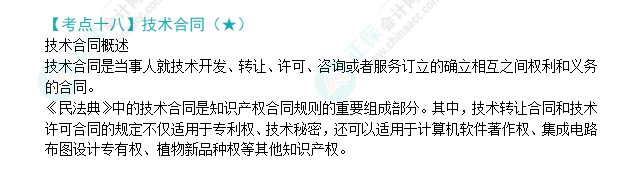 【考点十八】技术合同（★）

技术合同概述

技术合同是当事人就技术开发、转让、许可、咨询或者服务订立的确立相互之间权利和义务的合同。

《民法典》中的技术合同是知识产权合同规则的重要组成部分。其中，技术转让合同和技术许可合同的规定不仅适用于专利权、技术秘密，还可以适用于计算机软件著作权、集成电路布图设计专有权、植物新品种权等其他知识产权。

正保会计网校
www.chinaacc.com